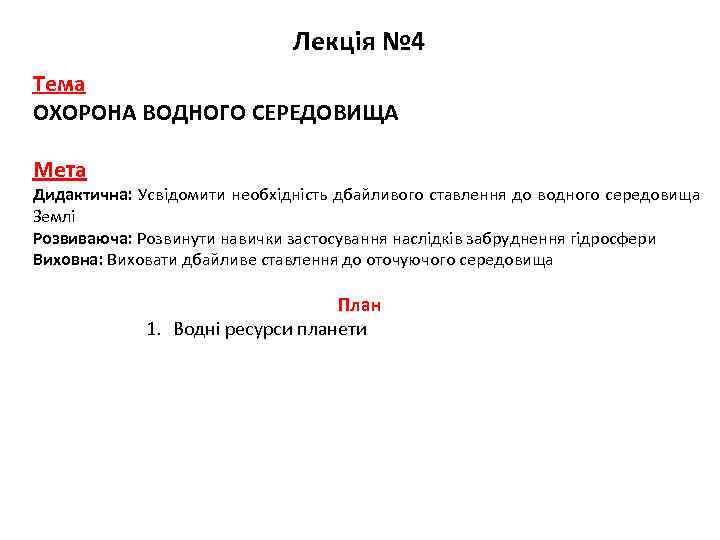 Лекція №4

Тема
ОХОРОНА ВОДНОГО СЕРЕДОВИЩА

Мета
Дидактична: Усвідомити необхідність дбайливого ставлення до водного середовища Землі
Розвиваюча: Розвинути навички застосування наслідків забруднення гідросфери
Виховна: Виховати дбайливе ставлення до оточуючого середовища

План
1. Водні ресурси планети